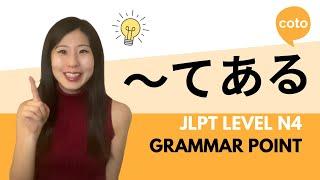 coto

〜てある

JLPT LEVEL N4
GRAMMAR POINT